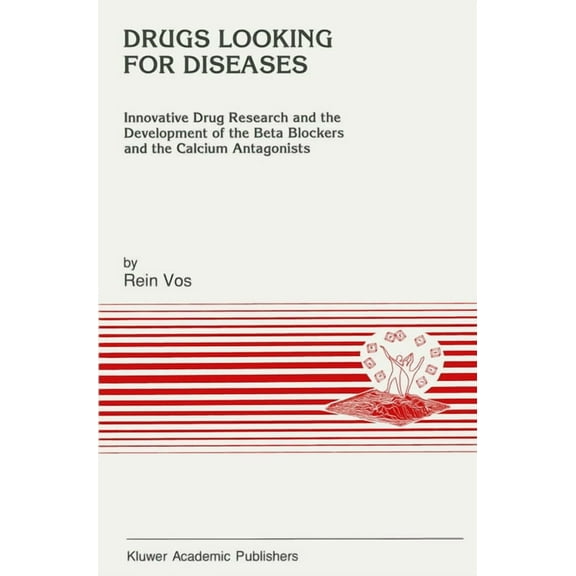 DRUGS LOOKING FOR DISEASES

Innovative Drug Research and the Development of the Beta Blockers and the Calcium Antagonists

by
Rein Vos

Kluwer Academic Publishers